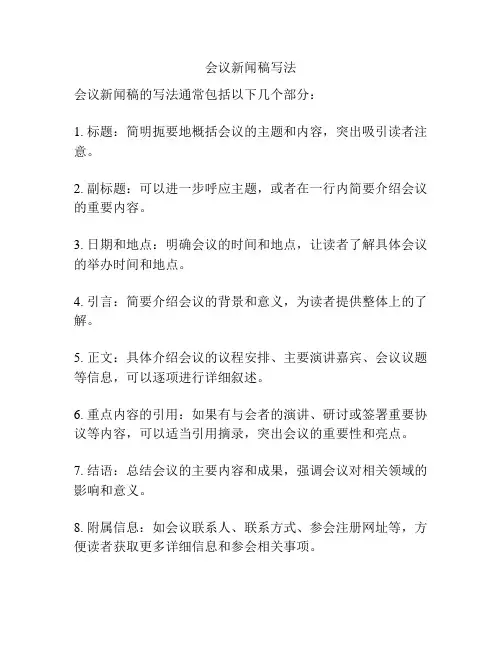 会议新闻稿写法

会议新闻稿的写法通常包括以下几个部分：

1. 标题：简明扼要地概括会议的主题和内容，突出吸引读者注意。

2. 副标题：可以进一步呼应主题，或者在一行内简要介绍会议的重要内容。

3. 日期和地点：明确会议的时间和地点，让读者了解具体会议的举办时间和地点。

4. 引言：简要介绍会议的背景和意义，为读者提供整体上的了解。

5. 正文：具体介绍会议的议程安排、主要演讲嘉宾、会议议题等信息，可以逐项进行详细叙述。

6. 重点内容的引用：如果有与会者的演讲、研讨或签署重要协议等内容，可以适当引用摘录，突出会议的重要性和亮点。

7. 结语：总结会议的主要内容和成果，强调会议对相关领域的影响和意义。

8. 附属信息：如会议联系人、联系方式、参会注册网址等，方便读者获取更多详细信息和参会相关事项。